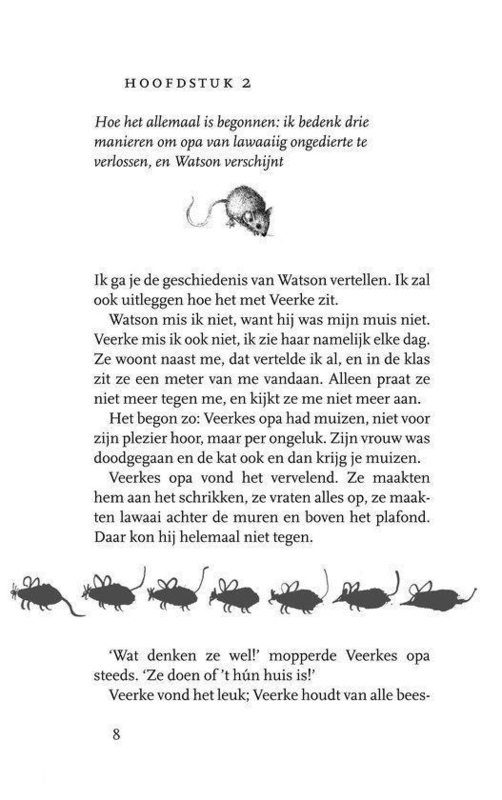 HOOFDSTUK 2

Hoe het allemaal is begonnen: ik bedenk drie manieren om opa van lawaaiig ongedierte te verlossen, en Watson verschijnt

Ik ga je de geschiedenis van Watson vertellen. Ik zal ook uitleggen hoe het met Veerke zit.

Watson mis ik niet, want hij was mijn muis niet. Veerke mis ik ook niet, ik zie haar namelijk elke dag. Ze woont naast me, dat vertelde ik al, en in de klas zit ze een meter van me vandaan. Alleen praat ze niet meer tegen me, en kijkt ze me niet meer aan.

Het begon zo: Veerkes opa had muizen, niet voor zijn plezier hoor, maar per ongeluk. Zijn vrouw was doodgegaan en de kat ook en dan krijg je muizen.

Veerkes opa vond het vervelend. Ze maakten hem aan het schrikken, ze vraten alles op, ze maakten lawaai achter de muren en boven het plafond. Daar kon hij helemaal niet tegen.

'Wat denken ze wel!' mopperde Veerkes opa steeds. 'Ze doen of 't hún huis is!'

Veerke vond het leuk; Veerke houdt van alle bees-

8